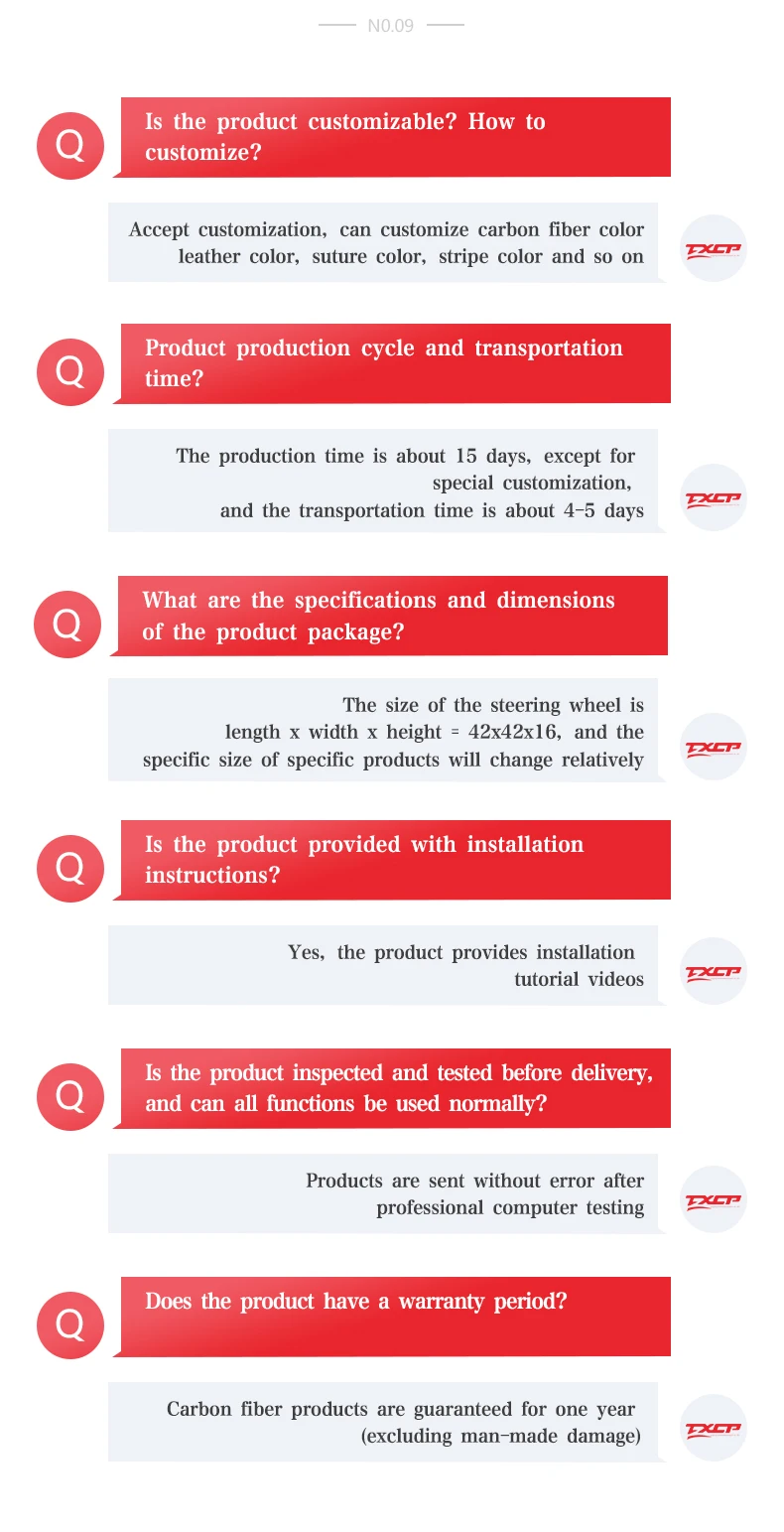 N0.09

Q

Is the product customizable? How to customize?

Accept customization, can customize carbon fiber color leather color, suture color, stripe color and so on

TXCP

Q

Product production cycle and transportation time?

The production time is about 15 days, except for special customization, and the transportation time is about 4-5 days

TXCP

Q

What are the specifications and dimensions of the product package?

The size of the steering wheel is length x width x height = 42x42x16, and the specific size of specific products will change relatively

TXCP

Q

Is the product provided with installation instructions?

Yes, the product provides installation tutorial videos

TXCP

Q

Is the product inspected and tested before delivery, and can all functions be used normally?

Products are sent without error after professional computer testing

TXCP

Q

Does the product have a warranty period?

Carbon fiber products are guaranteed for one year (excluding man-made damage)

TXCP